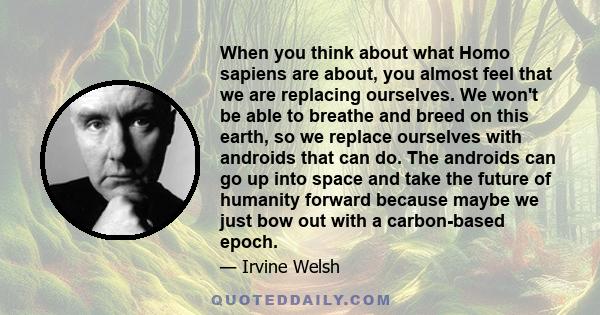 When you think about what Homo sapiens are about, you almost feel that we are replacing ourselves. We won't be able to breathe and breed on this earth, so we replace ourselves with androids that can do. The androids can go up into space and take the future of humanity forward because maybe we just bow out with a carbon-based epoch.

— Irvine Welsh

QUOTEDDAILY.COM